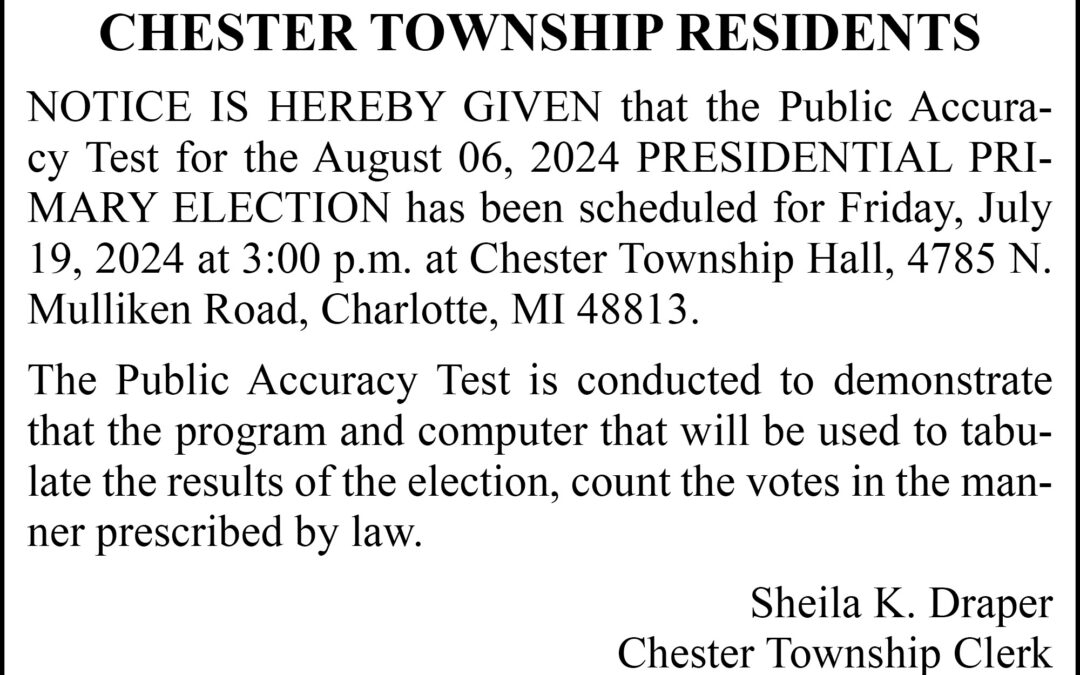 CHESTER TOWNSHIP RESIDENTS

NOTICE IS HEREBY GIVEN that the Public Accuracy Test for the August 06, 2024 PRESIDENTIAL PRIMARY ELECTION has been scheduled for Friday, July 19, 2024 at 3:00 p.m. at Chester Township Hall, 4785 N. Mulliken Road, Charlotte, MI 48813.

The Public Accuracy Test is conducted to demonstrate that the program and computer that will be used to tabulate the results of the election, count the votes in the manner prescribed by law.

Sheila K. Draper
Chester Township Clerk